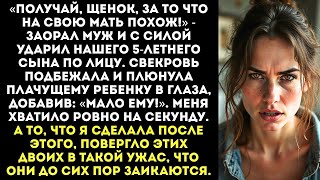 «ПОЛУЧАЙ, ЩЕНОК, ЗА ТО ЧТО НА СВОЮ МАТЬ ПОХОЖ!» - ЗАОРАЛ МУЖ И С СИЛОЙ УДАРИЛ НАШЕГО 5-ЛЕТНЕГО СЫНА ПО ЛИЦУ. СВЕКРОВЬ ПОДБЕЖАЛА И ПЛЮНУЛА ПЛАЧУЩЕМУ РЕБЕНКУ В ГЛАЗА, ДОБАВИВ: «МАЛО ЕМУ!». МЕНЯ ХВАТИЛО РОВНО НА СЕКУНДУ. А ТО, ЧТО Я СДЕЛАЛА ПОСЛЕ ЭТОГО, ПОВЕРГЛО ЭТИХ ДВОИХ В ТАКОЙ УЖАС, ЧТО ОНИ ДО СИХ ПОР ЗАИКАЮТСЯ.